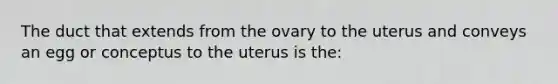 The duct that extends from the ovary to the uterus and conveys an egg or conceptus to the uterus is the: